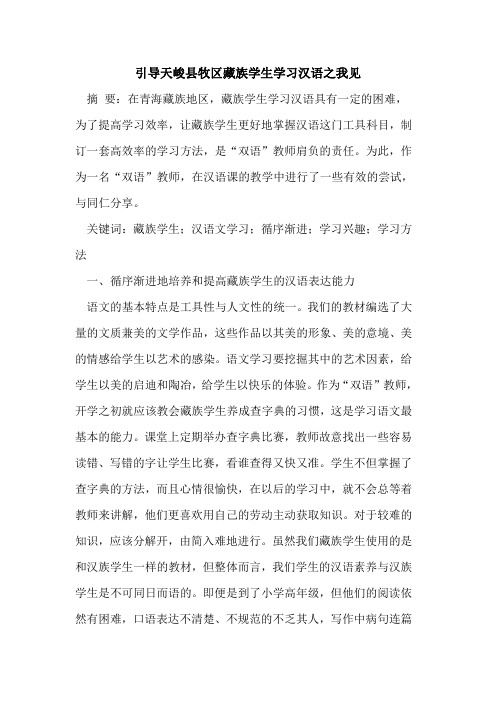 引导天峻县牧区藏族学生学习汉语之我见

摘 要：在青海藏族地区，藏族学生学习汉语具有一定的困难，为了提高学习效率，让藏族学生更好地掌握汉语这门工具科目，制订一套高效率的学习方法，是“双语”教师肩负的责任。为此，作为一名“双语”教师，在汉语课的教学中进行了一些有效的尝试，与同仁分享。

关键词：藏族学生；汉语文学习；循序渐进；学习兴趣；学习方法

一、循序渐进地培养和提高藏族学生的汉语表达能力

语文的基本特点是工具性与人文性的统一。我们的教材编选了大量的文质兼美的文学作品，这些作品以其美的形象、美的意境、美的情感给学生以艺术的感染。语文学习要挖掘其中的艺术因素，给学生以美的启迪和陶冶，给学生以快乐的体验。作为“双语”教师，开学之初就应该教会藏族学生养成查字典的习惯，这是学习语文最基本的能力。课堂上定期举办查字典比赛，教师故意找出一些容易读错、写错的字让学生比赛，看谁查得又快又准。学生不但掌握了查字典的方法，而且心情很愉快，在以后的学习中，就不会总等着教师来讲解，他们更喜欢用自己的劳动主动获取知识。对于较难的知识，应该分解开，由简入难地进行。虽然我们藏族学生使用的是和汉族学生一样的教材，但整体而言，我们学生的汉语素养与汉族学生是不可同日而语的。即便是到了小学高年级，但他们的阅读依然有困难，口语表达不清楚、不规范的不乏其人，写作中病句连篇